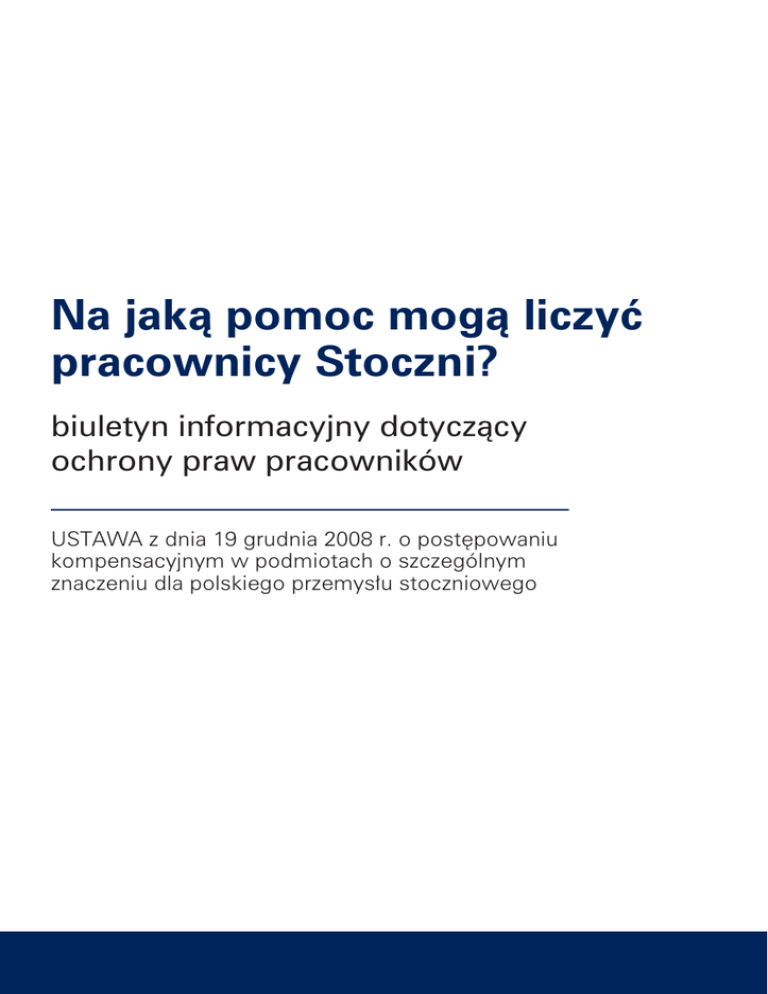 Na jaką pomoc mogą liczyć pracownicy Stoczni?

biuletyn informacyjny dotyczący ochrony praw pracowników

USTAWA z dnia 19 grudnia 2008 r. o postępowaniu kompensacyjnym w podmiotach o szczególnym znaczeniu dla polskiego przemysłu stoczniowego